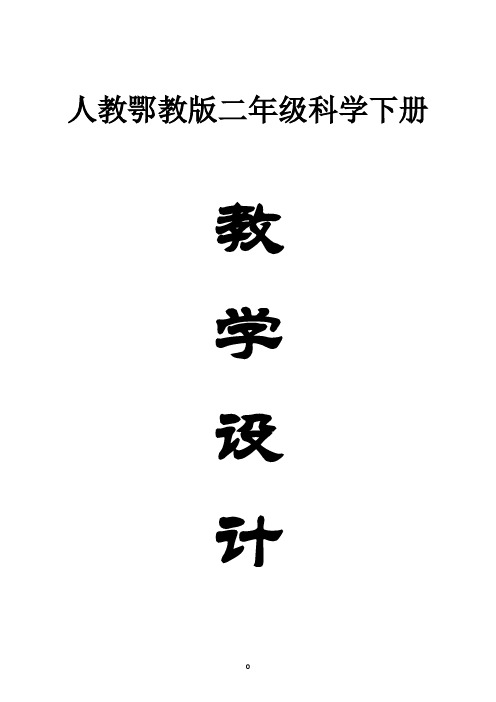 人教鄂教版二年级科学下册

教

学

设

计

0